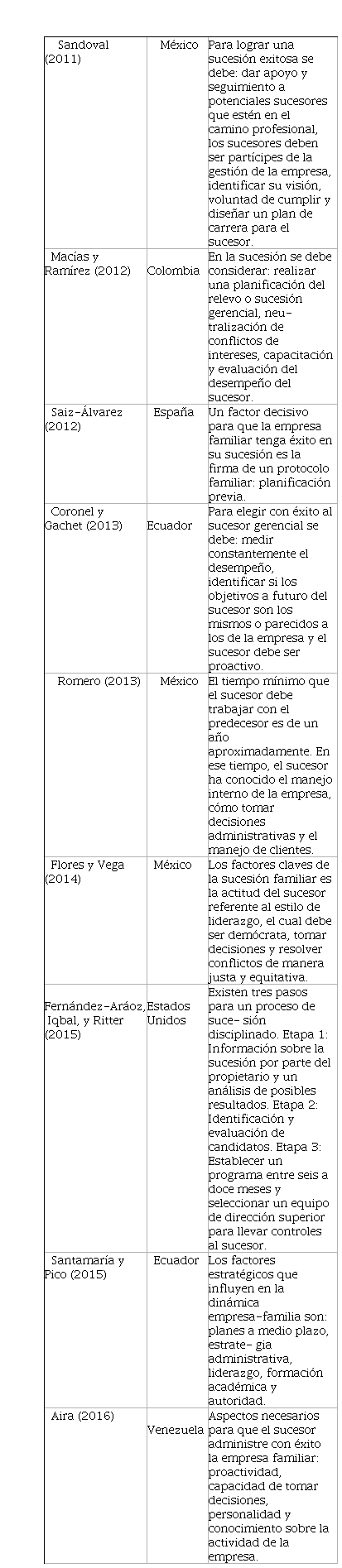 | | | |
|---|---|---|
| Sandoval (2011) | México | Para lograr una sucesión exitosa se debe: dar apoyo y seguimiento a potenciales sucesores que estén en el camino profesional, los sucesores deben ser partícipes de la gestión de la empresa, identificar su visión, voluntad de cumplir y diseñar un plan de carrera para el sucesor. |
| Macías y Ramírez (2012) | Colombia | En la sucesión se debe considerar: realizar una planificación del relevo o sucesión gerencial, neutralización de conflictos de intereses, capacitación y evaluación del desempeño del sucesor. |
| Saiz-Álvarez (2012) | España | Un factor decisivo para que la empresa familiar tenga éxito en su sucesión es la firma de un protocolo familiar: planificación previa. |
| Coronel y Gachet (2013) | Ecuador | Para elegir con éxito al sucesor gerencial se debe: medir constantemente el desempeño, identificar si los objetivos a futuro del sucesor son los mismos o parecidos a los de la empresa y el sucesor debe ser proactivo. |
| Romero (2013) | México | El tiempo mínimo que el sucesor debe trabajar con el predecesor es de un año aproximadamente. En ese tiempo, el sucesor ha conocido el manejo interno de la empresa, cómo tomar decisiones administrativas y el manejo de clientes. |
| Flores y Vega (2014) | México | Los factores claves de la sucesión familiar es la actitud del sucesor referente al estilo de liderazgo, el cual debe ser demócrata, tomar decisiones y resolver conflictos de manera justa y equitativa. |
| Fernández-Aráoz, Iqbal, y Ritter (2015) | Estados Unidos | Existen tres pasos para un proceso de suce- sión disciplinado. Etapa 1: Información sobre la sucesión por parte del propietario y un análisis de posibles resultados. Etapa 2: Identificación y evaluación de candidatos. Etapa 3: Establecer un programa entre seis a doce meses y seleccionar un equipo de dirección superior para llevar controles al sucesor. |
| Santamaría y Pico (2015) | Ecuador | Los factores estratégicos que influyen en la dinámica empresa-familia son: planes a medio plazo, estrate- gia administrativa, liderazgo, formación académica y autoridad. |
| Aira (2016) | Venezuela | Aspectos necesarios para que el sucesor administre con éxito la empresa familiar: proactividad, capacidad de tomar decisiones, personalidad y conocimiento sobre la actividad de la empresa. |